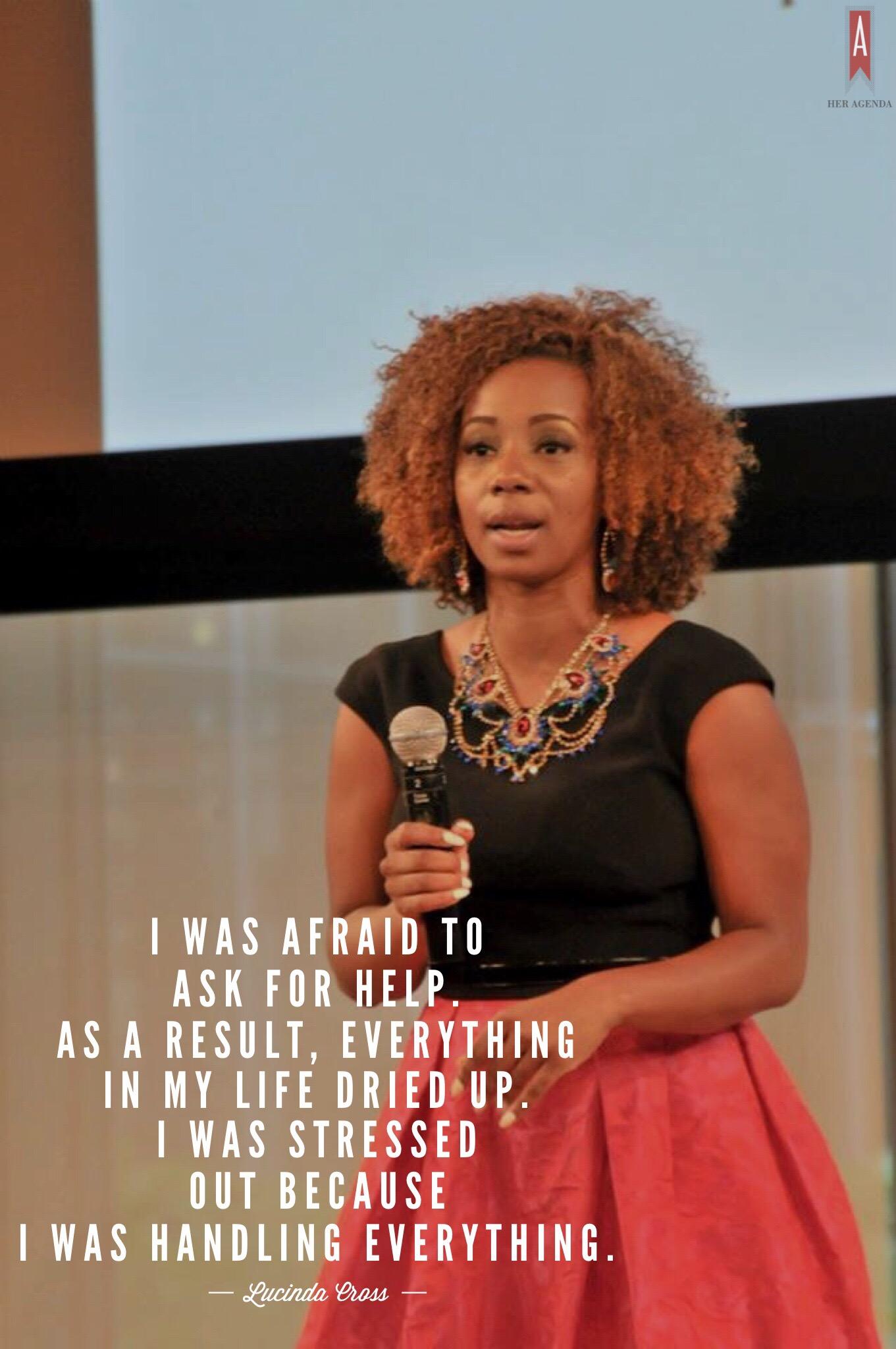 A
HER AGENDA

I WAS AFRAID TO ASK FOR HELP. AS A RESULT, EVERYTHING IN MY LIFE DRIED UP. I WAS STRESSED OUT BECAUSE I WAS HANDLING EVERYTHING.

— Lucinda Cross —